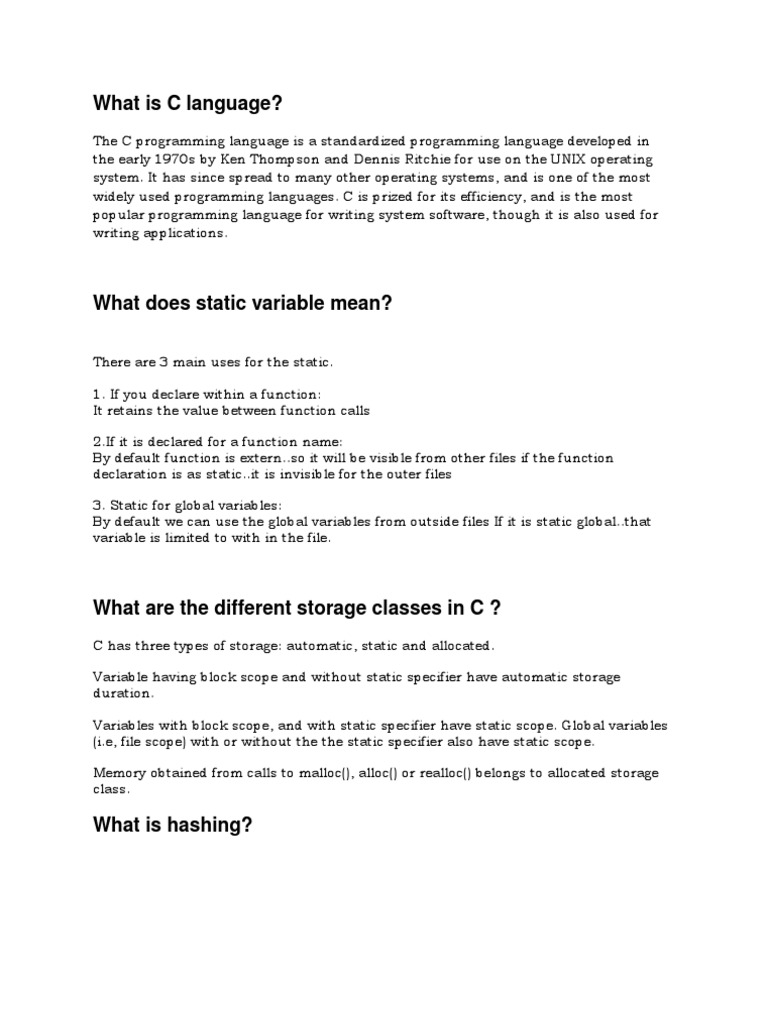 What is C language?

The C programming language is a standardized programming language developed in the early 1970s by Ken Thompson and Dennis Ritchie for use on the UNIX operating system. It has since spread to many other operating systems, and is one of the most widely used programming languages. C is prized for its efficiency, and is the most popular programming language for writing system software, though it is also used for writing applications.

What does static variable mean?

There are 3 main uses for the static.

1. If you declare within a function:
It retains the value between function calls

2.If it is declared for a function name:
By default function is extern..so it will be visible from other files if the function declaration is as static..it is invisible for the outer files

3. Static for global variables:
By default we can use the global variables from outside files If it is static global..that variable is limited to with in the file.

What are the different storage classes in C ?

C has three types of storage: automatic, static and allocated.

Variable having block scope and without static specifier have automatic storage duration.

Variables with block scope, and with static specifier have static scope. Global variables (i.e, file scope) with or without the the static specifier also have static scope.

Memory obtained from calls to malloc(), alloc() or realloc() belongs to allocated storage class.

What is hashing?